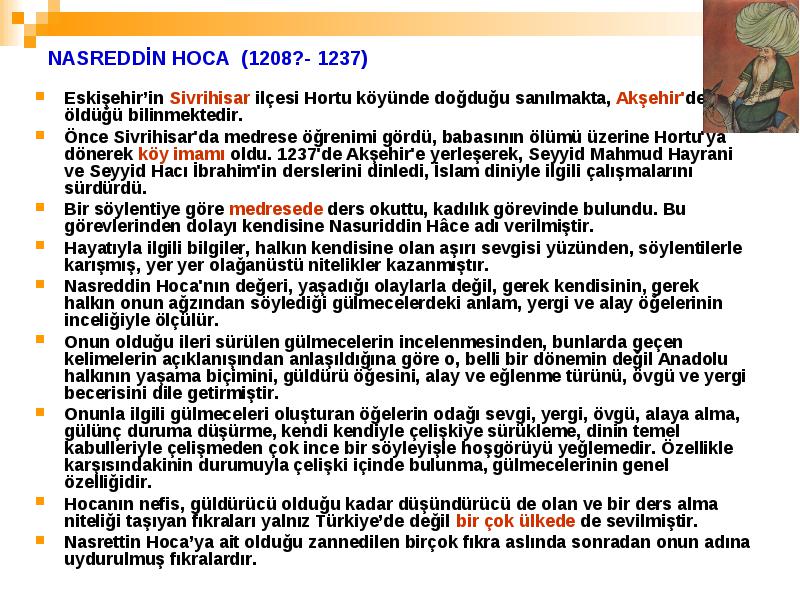 NASREDDİN HOCA (1208?- 1237)

Eskişehir'in Sivrihisar ilçesi Hortu köyünde doğduğu sanılmakta, Akşehir'de öldüğü bilinmektedir.

Önce Sivrihisar'da medrese öğrenimi gördü, babasının ölümü üzerine Hortu'ya dönerek köy imamı oldu. 1237'de Akşehir'e yerleşerek, Seyyid Mahmud Hayrani ve Seyyid Hacı İbrahim'in derslerini dinledi, İslam diniyle ilgili çalışmalarını sürdürdü.

Bir söylentiye göre medresede ders okuttu, kadılık görevinde bulundu. Bu görevlerinden dolayı kendisine Nasuriddin Hâce adı verilmiştir.

Hayatıyla ilgili bilgiler, halkın kendisine olan aşırı sevgisi yüzünden, söylentilerle karışmış, yer yer olağanüstü nitelikler kazanmıştır.

Nasreddin Hoca'nın değeri, yaşadığı olaylarla değil, gerek kendisinin, gerek halkın onun ağzından söylediği gülmecelerdeki anlam, yergi ve alay öğelerinin inceliğiyle ölçülür.

Onun olduğu ileri sürülen gülmecelerin incelenmesinden, bunlarda geçen kelimelerin açıklanışından anlaşıldığına göre o, belli bir dönemin değil Anadolu halkının yaşama biçimini, güldürü öğesini, alay ve eğlenme türünü, övgü ve yergi becerisini dile getirmiştir.

Onunla ilgili gülmeceleri oluşturan öğelerin odağı sevgi, yergi, övgü, alaya alma, gülünç duruma düşürme, kendi kendiyle çelişkiye sürükleme, dinin temel kabulleriyle çelişmeden çok ince bir söyleyişle hoşgörüyü yeğlemedir. Özellikle karşısındakinin durumuyla çelişki içinde bulunma, gülmecelerinin genel özelliğidir.

Hocanın nefis, güldürücü olduğu kadar düşündürücü de olan ve bir ders alma niteliği taşıyan fıkraları yalnız Türkiye'de değil bir çok ülkede de sevilmiştir.

Nasrettin Hoca'ya ait olduğu zannedilen birçok fıkra aslında sonradan onun adına uydurulmuş fıkralardır.